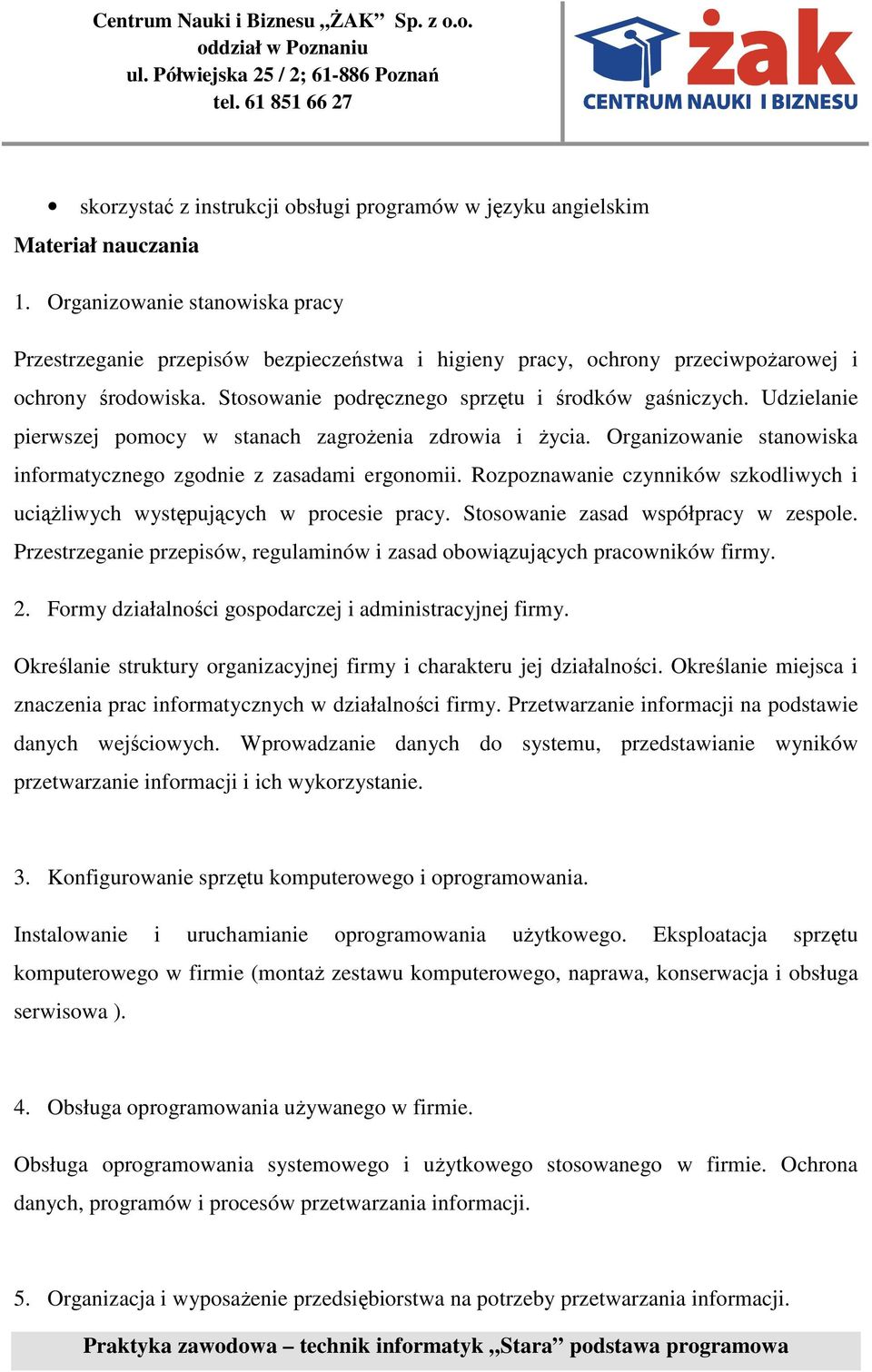 Centrum Nauki i Biznesu „ŻAK” Sp. z o.o.
oddział w Poznaniu
ul. Półwiejska 25 / 2; 61-886 Poznań
tel. 61 851 66 27

żak
CENTRUM NAUKI I BIZNESU

• skorzystać z instrukcji obsługi programów w języku angielskim

Materiał nauczania

1. Organizowanie stanowiska pracy

Przestrzeganie przepisów bezpieczeństwa i higieny pracy, ochrony przeciwpożarowej i ochrony środowiska. Stosowanie podręcznego sprzętu i środków gaśniczych. Udzielanie pierwszej pomocy w stanach zagrożenia zdrowia i życia. Organizowanie stanowiska informatycznego zgodnie z zasadami ergonomii. Rozpoznawanie czynników szkodliwych i uciążliwych występujących w procesie pracy. Stosowanie zasad współpracy w zespole. Przestrzeganie przepisów, regulaminów i zasad obowiązujących pracowników firmy.

2. Formy działalności gospodarczej i administracyjnej firmy.

Określanie struktury organizacyjnej firmy i charakteru jej działalności. Określanie miejsca i znaczenia prac informatycznych w działalności firmy. Przetwarzanie informacji na podstawie danych wejściowych. Wprowadzanie danych do systemu, przedstawianie wyników przetwarzanie informacji i ich wykorzystanie.

3. Konfigurowanie sprzętu komputerowego i oprogramowania.

Instalowanie i uruchamianie oprogramowania użytkowego. Eksploatacja sprzętu komputerowego w firmie (montaż zestawu komputerowego, naprawa, konserwacja i obsługa serwisowa ).

4. Obsługa oprogramowania używanego w firmie.

Obsługa oprogramowania systemowego i użytkowego stosowanego w firmie. Ochrona danych, programów i procesów przetwarzania informacji.

5. Organizacja i wyposażenie przedsiębiorstwa na potrzeby przetwarzania informacji.

Praktyka zawodowa – technik informatyk „Stara” podstawa programowa